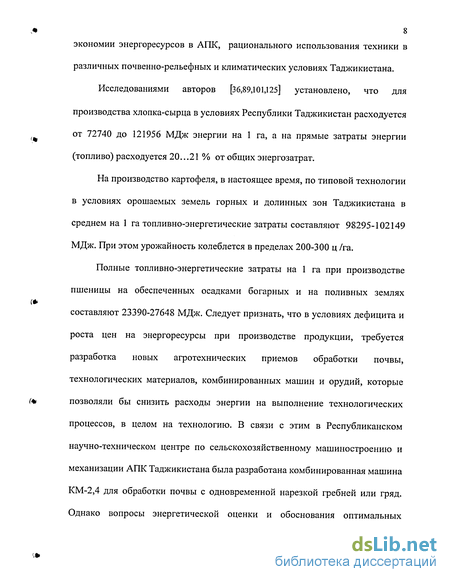 8

экономии энергоресурсов в АПК, рационального использования техники в различных почвенно-рельефных и климатических условиях Таджикистана.

Исследованиями авторов [36,89,101,125] установлено, что для производства хлопка-сырца в условиях Республики Таджикистан расходуется от 72740 до 121956 МДж энергии на 1 га, а на прямые затраты энергии (топливо) расходуется 20…21 % от общих энергозатрат.

На производство картофеля, в настоящее время, по типовой технологии в условиях орошаемых земель горных и долинных зон Таджикистана в среднем на 1 га топливно-энергетические затраты составляют 98295-102149 МДж. При этом урожайность колеблется в пределах 200-300 ц /га.

Полные топливно-энергетические затраты на 1 га при производстве пшеницы на обеспеченных осадками богарных и на поливных землях составляют 23390-27648 МДж. Следует признать, что в условиях дефицита и роста цен на энергоресурсы при производстве продукции, требуется разработка новых агротехнических приемов обработки почвы, технологических материалов, комбинированных машин и орудий, которые позволяли бы снизить расходы энергии на выполнение технологических процессов, в целом на технологию. В связи с этим в Республиканском научно-техническом центре по сельскохозяйственному машиностроению и механизации АПК Таджикистана была разработана комбинированная машина КМ-2,4 для обработки почвы с одновременной нарезкой гребней или гряд. Однако вопросы энергетической оценки и обоснования оптимальных

dsLib.net
библиотека диссертаций